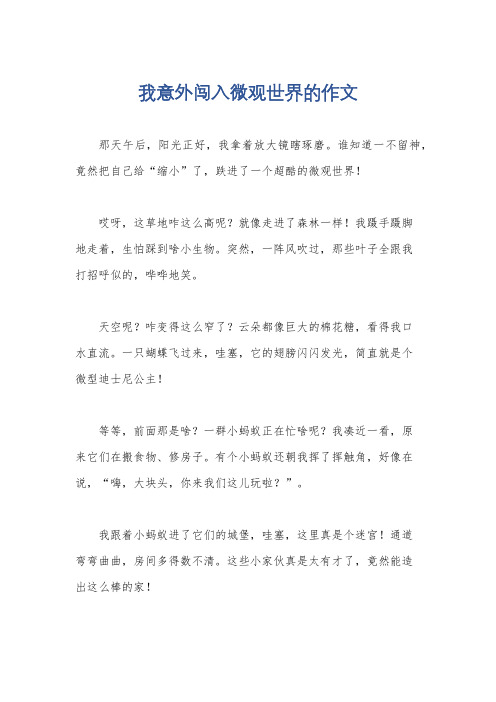 我意外闯入微观世界的作文

那天午后，阳光正好，我拿着放大镜瞎琢磨。谁知道一不留神，竟然把自己给“缩小”了，跌进了一个超酷的微观世界！

哎呀，这草地咋这么高呢？就像走进了森林一样！我蹑手蹑脚地走着，生怕踩到啥小生物。突然，一阵风吹过，那些叶子全跟我打招呼似的，哗哗地笑。

天空呢？咋变得这么窄了？云朵都像巨大的棉花糖，看得我口水直流。一只蝴蝶飞过来，哇塞，它的翅膀闪闪发光，简直就是个微型迪士尼公主！

等等，前面那是啥？一群小蚂蚁正在忙啥呢？我凑近一看，原来它们在搬食物、修房子。有个小蚂蚁还朝我挥了挥触角，好像在说，“嗨，大块头，你来我们这儿玩啦？”。

我跟着小蚂蚁进了它们的城堡，哇塞，这里真是个迷宫！通道弯弯曲曲，房间多得数不清。这些小家伙真是太有才了，竟然能造出这么棒的家！